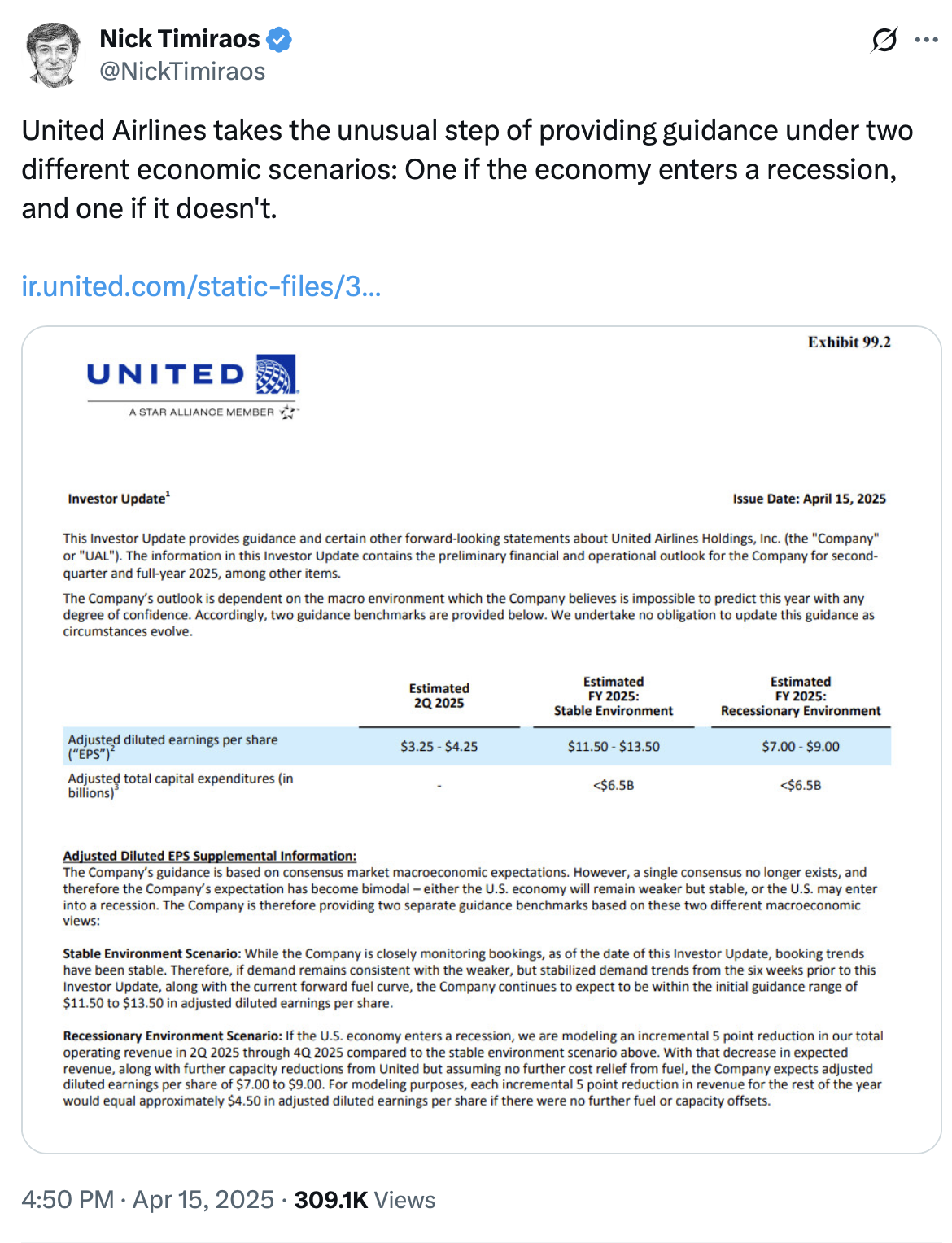 Nick Timiraos
@NickTimiraos

United Airlines takes the unusual step of providing guidance under two different economic scenarios: One if the economy enters a recession, and one if it doesn't.

ir.united.com/static-files/3...

Exhibit 99.2

UNITED
A STAR ALLIANCE MEMBER

Investor Update$^1$

Issue Date: April 15, 2025

This Investor Update provides guidance and certain other forward-looking statements about United Airlines Holdings, Inc. (the "Company" or "UAL"). The information in this Investor Update contains the preliminary financial and operational outlook for the Company for second-quarter and full-year 2025, among other items.

The Company's outlook is dependent on the macro environment which the Company believes is impossible to predict this year with any degree of confidence. Accordingly, two guidance benchmarks are provided below. We undertake no obligation to update this guidance as circumstances evolve.

| | Estimated 2Q 2025 | Estimated FY 2025: Stable Environment | Estimated FY 2025: Recessionary Environment |
|---|---|---|---|
| Adjusted diluted earnings per share ("EPS")$^2$ | \$3.25 - \$4.25 | \$11.50 - \$13.50 | \$7.00 - \$9.00 |
| Adjusted total capital expenditures (in billions)$^3$ | - | <\$6.5B | <\$6.5B |

Adjusted Diluted EPS Supplemental Information:
The Company's guidance is based on consensus market macroeconomic expectations. However, a single consensus no longer exists, and therefore the Company's expectation has become bimodal – either the U.S. economy will remain weaker but stable, or the U.S. may enter into a recession. The Company is therefore providing two separate guidance benchmarks based on these two different macroeconomic views:

Stable Environment Scenario: While the Company is closely monitoring bookings, as of the date of this Investor Update, booking trends have been stable. Therefore, if demand remains consistent with the weaker, but stabilized demand trends from the six weeks prior to this Investor Update, along with the current forward fuel curve, the Company continues to expect to be within the initial guidance range of \$11.50 to \$13.50 in adjusted diluted earnings per share.

Recessionary Environment Scenario: If the U.S. economy enters a recession, we are modeling an incremental 5 point reduction in our total operating revenue in 2Q 2025 through 4Q 2025 compared to the stable environment scenario above. With that decrease in expected revenue, along with further capacity reductions from United but assuming no further cost relief from fuel, the Company expects adjusted diluted earnings per share of \$7.00 to \$9.00. For modeling purposes, each incremental 5 point reduction in revenue for the rest of the year would equal approximately \$4.50 in adjusted diluted earnings per share if there were no further fuel or capacity offsets.

4:50 PM · Apr 15, 2025 · 309.1K Views